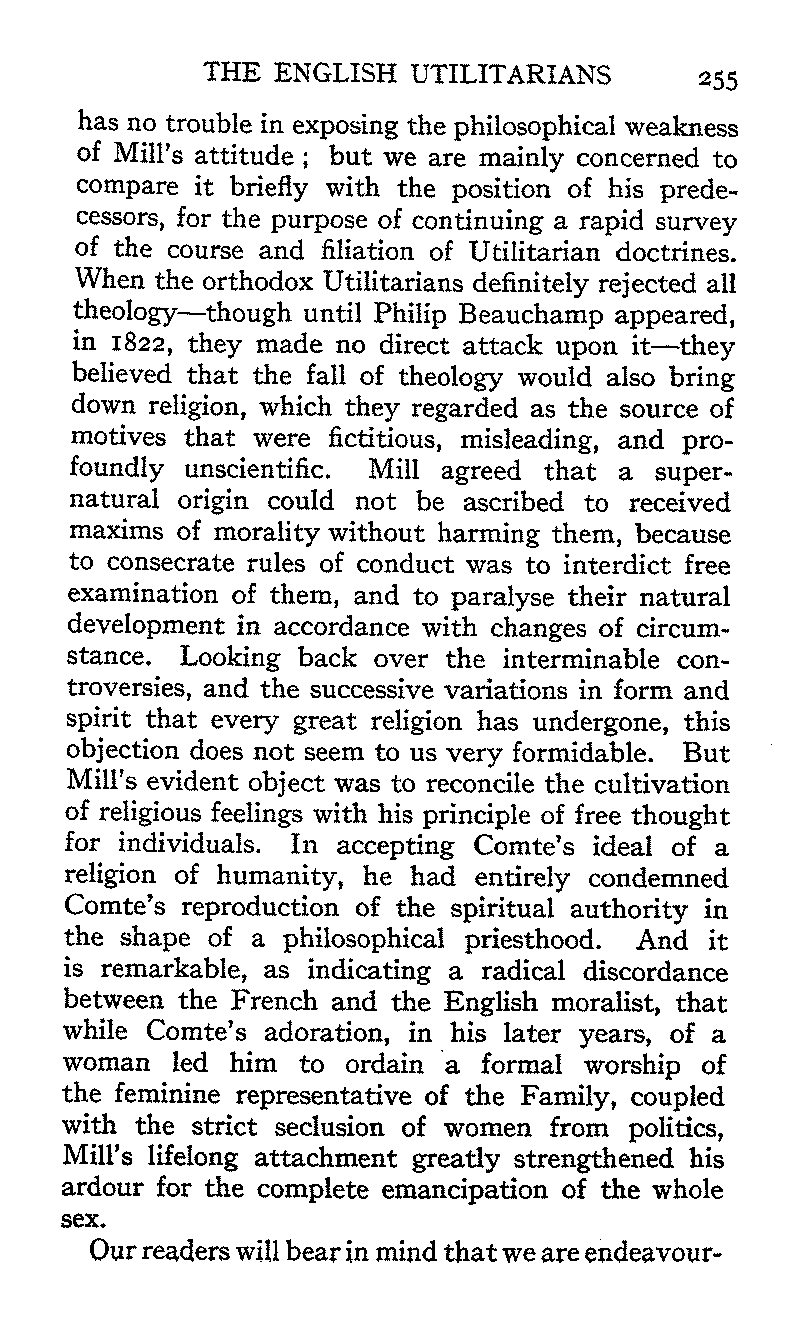 THE ENGLISH UTILITARIANS 255

has no trouble in exposing the philosophical weakness of Mill's attitude ; but we are mainly concerned to compare it briefly with the position of his predecessors, for the purpose of continuing a rapid survey of the course and filiation of Utilitarian doctrines. When the orthodox Utilitarians definitely rejected all theology—though until Philip Beauchamp appeared, in 1822, they made no direct attack upon it—they believed that the fall of theology would also bring down religion, which they regarded as the source of motives that were fictitious, misleading, and profoundly unscientific. Mill agreed that a supernatural origin could not be ascribed to received maxims of morality without harming them, because to consecrate rules of conduct was to interdict free examination of them, and to paralyse their natural development in accordance with changes of circumstance. Looking back over the interminable controversies, and the successive variations in form and spirit that every great religion has undergone, this objection does not seem to us very formidable. But Mill's evident object was to reconcile the cultivation of religious feelings with his principle of free thought for individuals. In accepting Comte's ideal of a religion of humanity, he had entirely condemned Comte's reproduction of the spiritual authority in the shape of a philosophical priesthood. And it is remarkable, as indicating a radical discordance between the French and the English moralist, that while Comte's adoration, in his later years, of a woman led him to ordain a formal worship of the feminine representative of the Family, coupled with the strict seclusion of women from politics, Mill's lifelong attachment greatly strengthened his ardour for the complete emancipation of the whole sex.

Our readers will bear in mind that we are endeavour-